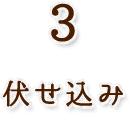 3

伏せ込み